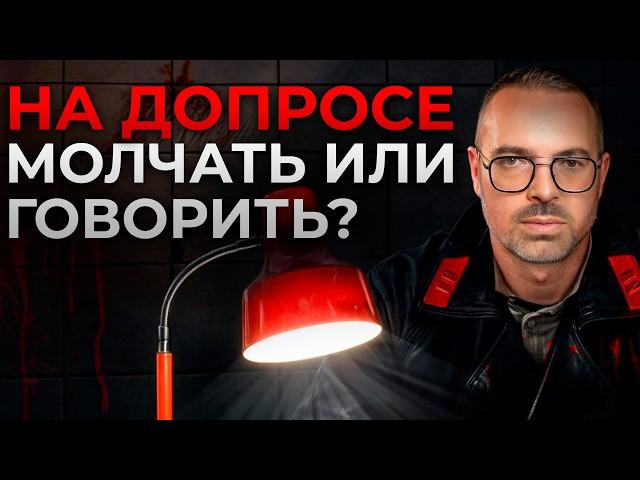 НА ДОПРОСЕ
МОЛЧАТЬ ИЛИ
ГОВОРИТЬ?